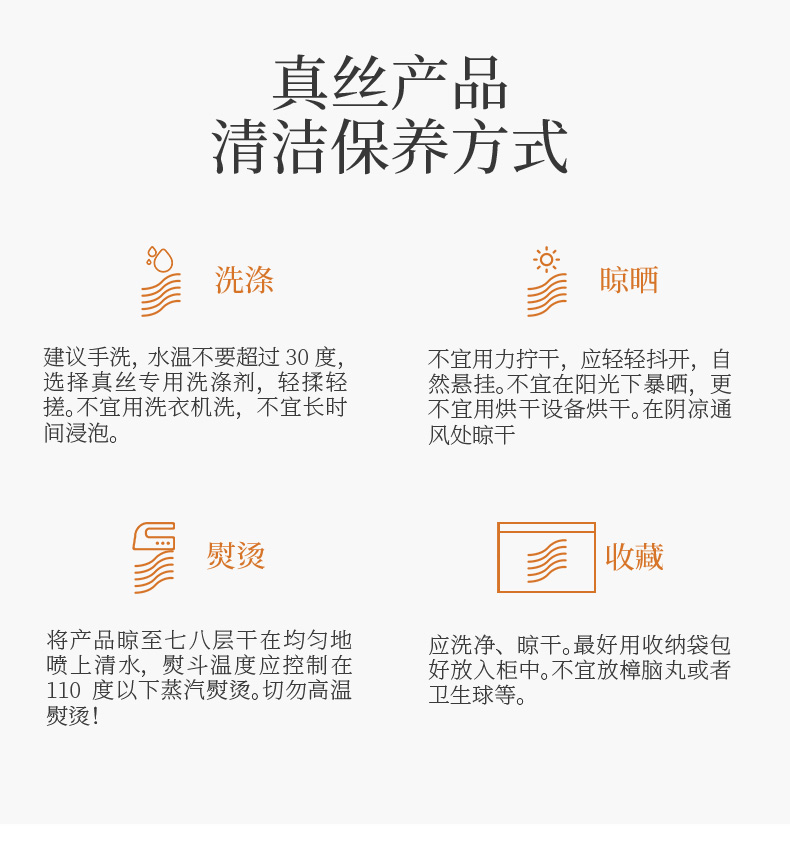 真丝产品
清洁保养方式

洗涤

建议手洗，水温不要超过 30 度，选择真丝专用洗涤剂，轻揉轻搓。不宜用洗衣机洗，不宜长时间浸泡。

晾晒

不宜用力拧干，应轻轻抖开，自然悬挂。不宜在阳光下暴晒，更不宜用烘干设备烘干。在阴凉通风处晾干

熨烫

将产品晾至七八层干在均匀地喷上清水，熨斗温度应控制在 110 度以下蒸汽熨烫。切勿高温熨烫！

收藏

应洗净、晾干。最好用收纳袋包好放入柜中。不宜放樟脑丸或者卫生球等。